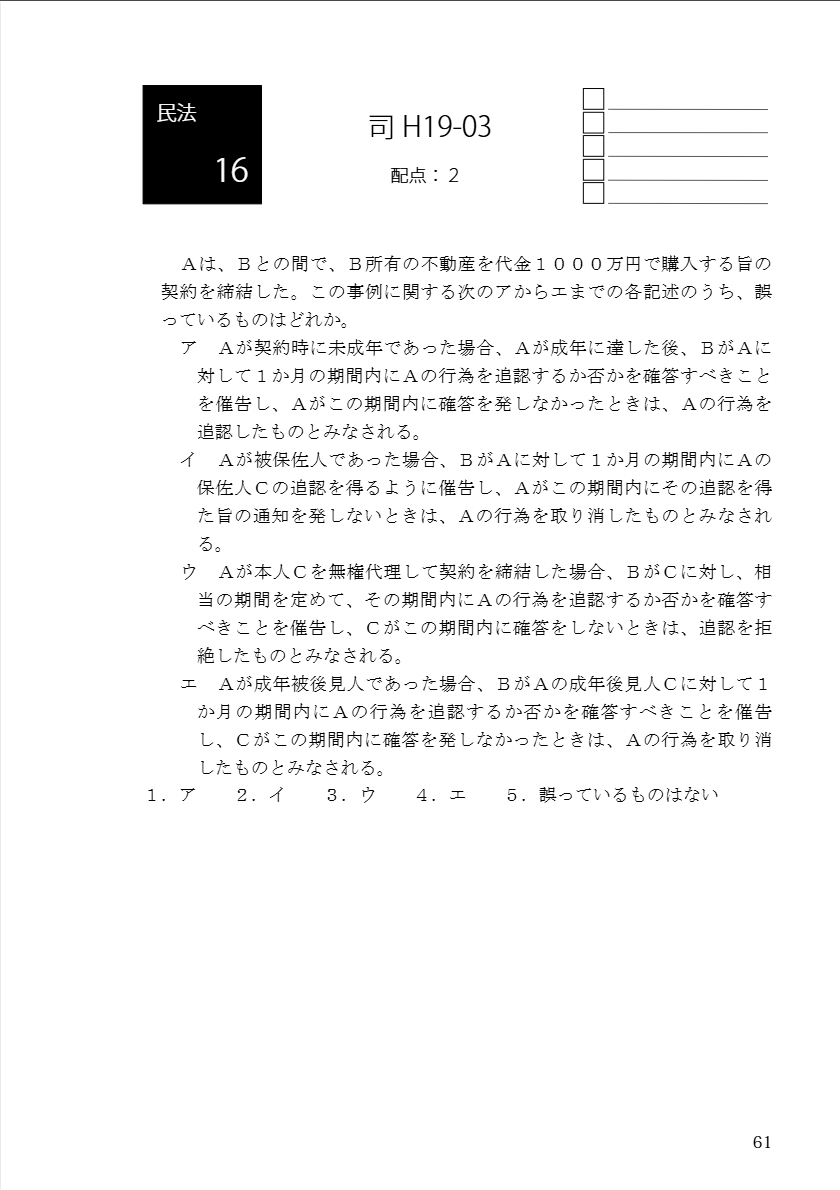 民法

16

司 H19-03

配点：２

Ａは、Ｂとの間で、Ｂ所有の不動産を代金１０００万円で購入する旨の契約を締結した。この事例に関する次のアからエまでの各記述のうち、誤っているものはどれか。

ア　Ａが契約時に未成年であった場合、Ａが成年に達した後、ＢがＡに対して１か月の期間内にＡの行為を追認するか否かを確答すべきことを催告し、Ａがこの期間内に確答を発しなかったときは、Ａの行為を追認したものとみなされる。

イ　Ａが被保佐人であった場合、ＢがＡに対して１か月の期間内にＡの保佐人Ｃの追認を得るように催告し、Ａがこの期間内にその追認を得た旨の通知を発しないときは、Ａの行為を取り消したものとみなされる。

ウ　Ａが本人Ｃを無権代理して契約を締結した場合、ＢがＣに対し、相当の期間を定めて、その期間内にＡの行為を追認するか否かを確答すべきことを催告し、Ｃがこの期間内に確答をしないときは、追認を拒絶したものとみなされる。

エ　Ａが成年被後見人であった場合、ＢがＡの成年後見人Ｃに対して１か月の期間内にＡの行為を追認するか否かを確答すべきことを催告し、Ｃがこの期間内に確答を発しなかったときは、Ａの行為を取り消したものとみなされる。

１．ア　２．イ　３．ウ　４．エ　５．誤っているものはない

61